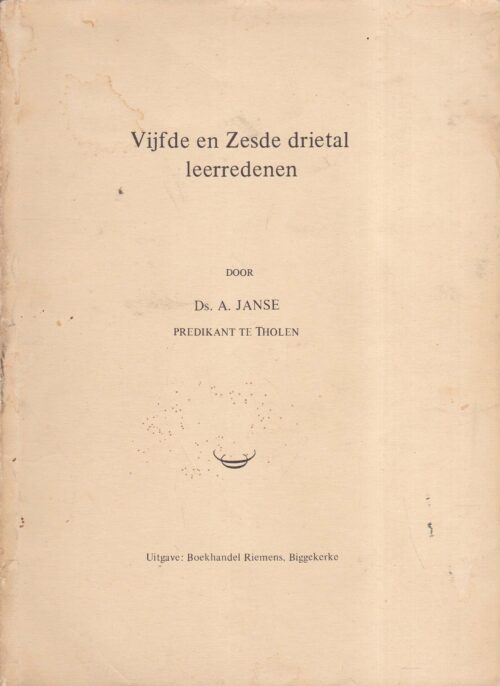 Vijfde en Zesde drietal leerredenen

DOOR

Ds. A. JANSE

PREDIKANT TE THOLEN

Uitgave: Boekhandel Riemens, Biggekerke